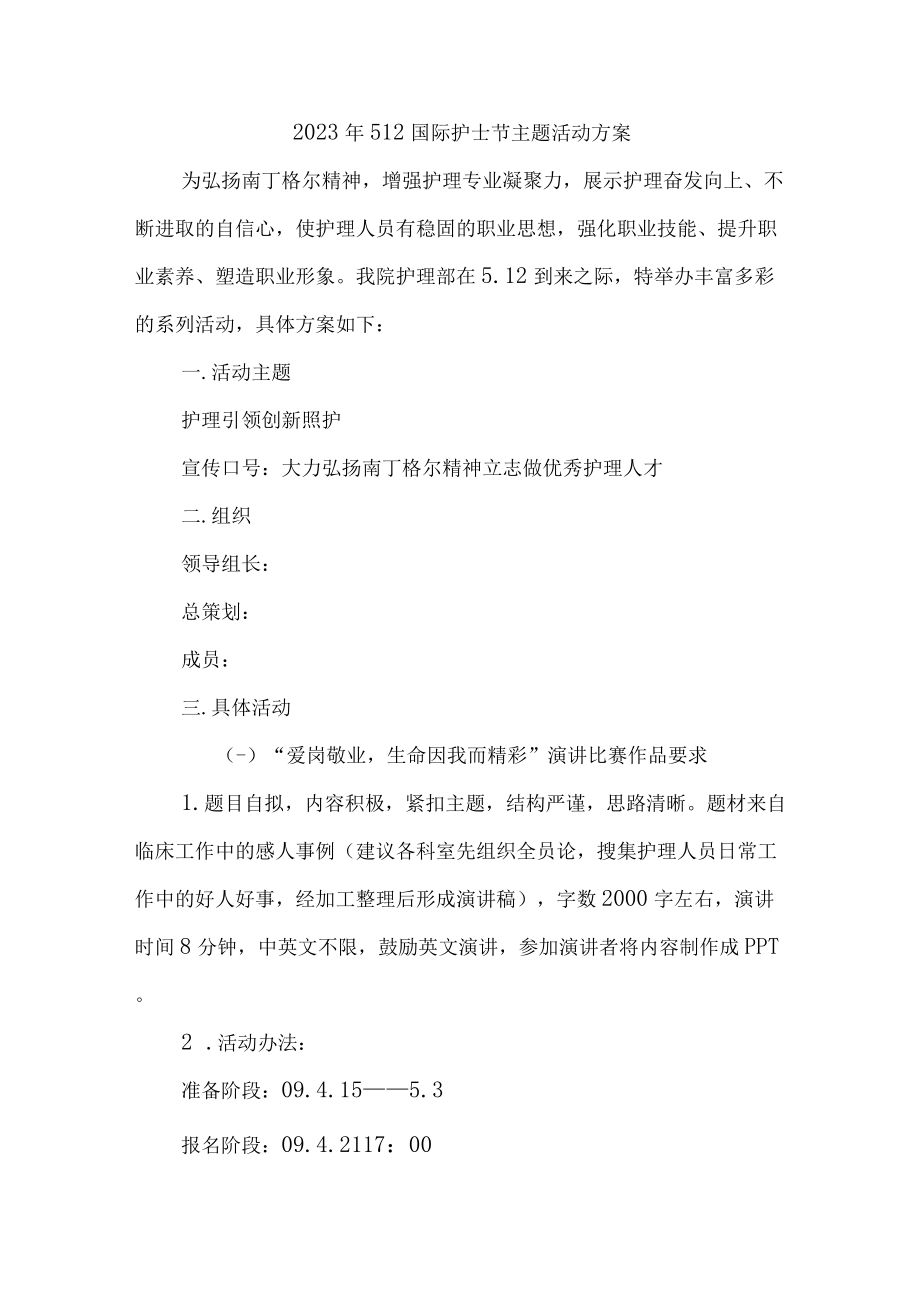 2023年512国际护士节主题活动方案

为弘扬南丁格尔精神，增强护理专业凝聚力，展示护理奋发向上、不断进取的自信心，使护理人员有稳固的职业思想，强化职业技能、提升职业素养、塑造职业形象。我院护理部在5.12到来之际，特举办丰富多彩的系列活动，具体方案如下：

一.活动主题

护理引领创新照护

宣传口号：大力弘扬南丁格尔精神立志做优秀护理人才

二.组织

领导组长：

总策划：

成员：

三.具体活动

(-)“爱岗敬业，生命因我而精彩”演讲比赛作品要求

1.题目自拟，内容积极，紧扣主题，结构严谨，思路清晰。题材来自临床工作中的感人事例（建议各科室先组织全员论，搜集护理人员日常工作中的好人好事，经加工整理后形成演讲稿），字数2000字左右，演讲时间8分钟，中英文不限，鼓励英文演讲，参加演讲者将内容制作成PPT。

2 .活动办法：

准备阶段：09.4.15——5.3

报名阶段：09.4.2117：00